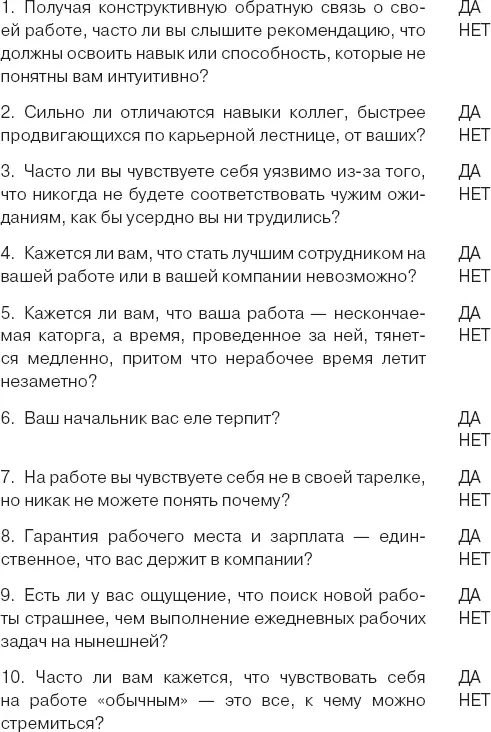 1. Получая конструктивную обратную связь о своей работе, часто ли вы слышите рекомендацию, что должны освоить навык или способность, которые не понятны вам интуитивно?
ДА
НЕТ

2. Сильно ли отличаются навыки коллег, быстрее продвигающихся по карьерной лестнице, от ваших?
ДА
НЕТ

3. Часто ли вы чувствуете себя уязвимо из-за того, что никогда не будете соответствовать чужим ожиданиям, как бы усердно вы ни трудились?
ДА
НЕТ

4. Кажется ли вам, что стать лучшим сотрудником на вашей работе или в вашей компании невозможно?
ДА
НЕТ

5. Кажется ли вам, что ваша работа — нескончаемая каторга, а время, проведенное за ней, тянется медленно, притом что нерабочее время летит незаметно?
ДА
НЕТ

6. Ваш начальник вас еле терпит?
ДА
НЕТ

7. На работе вы чувствуете себя не в своей тарелке, но никак не можете понять почему?
ДА
НЕТ

8. Гарантия рабочего места и зарплата — единственное, что вас держит в компании?
ДА
НЕТ

9. Есть ли у вас ощущение, что поиск новой работы страшнее, чем выполнение ежедневных рабочих задач на нынешней?
ДА
НЕТ

10. Часто ли вам кажется, что чувствовать себя на работе «обычным» — это все, к чему можно стремиться?
ДА
НЕТ